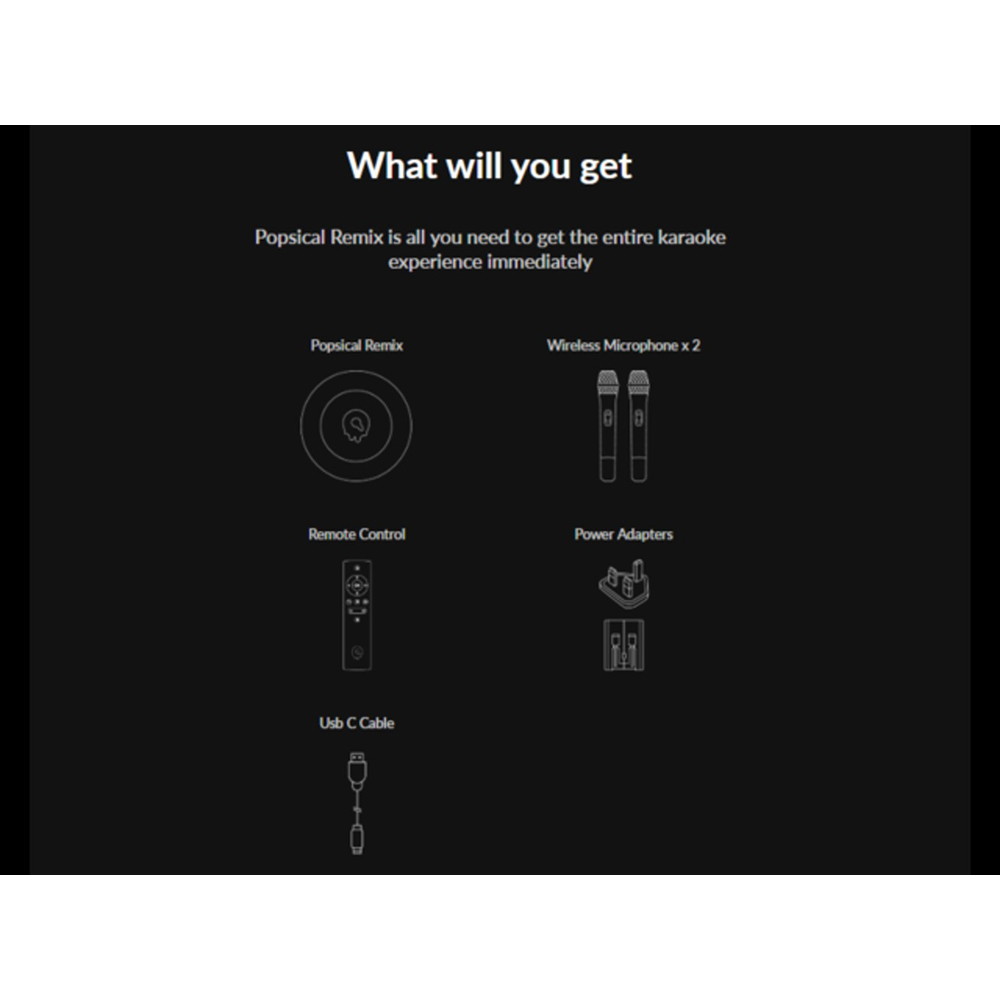 What will you get

Popsical Remix is all you need to get the entire karaoke experience immediately

Popsical Remix

Wireless Microphone x 2

Remote Control

Power Adapters

Usb C Cable